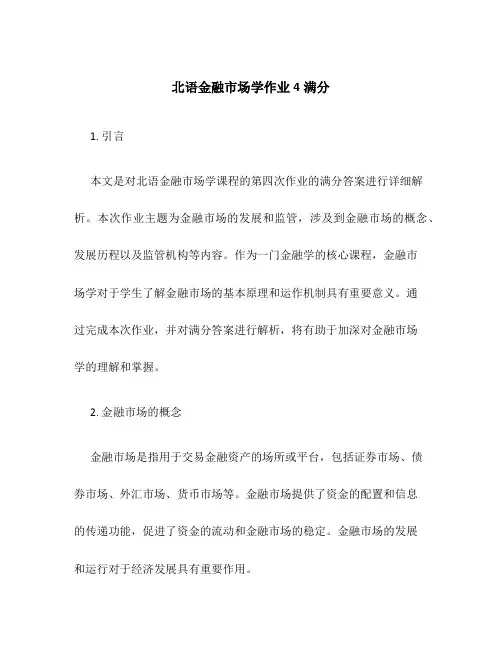 北语金融市场学作业4满分

1. 引言

本文是对北语金融市场学课程的第四次作业的满分答案进行详细解析。本次作业主题为金融市场的发展和监管，涉及到金融市场的概念、发展历程以及监管机构等内容。作为一门金融学的核心课程，金融市场学对于学生了解金融市场的基本原理和运作机制具有重要意义。通过完成本次作业，并对满分答案进行解析，将有助于加深对金融市场学的理解和掌握。

2. 金融市场的概念

金融市场是指用于交易金融资产的场所或平台，包括证券市场、债券市场、外汇市场、货币市场等。金融市场提供了资金的配置和信息的传递功能，促进了资金的流动和金融市场的稳定。金融市场的发展和运行对于经济发展具有重要作用。